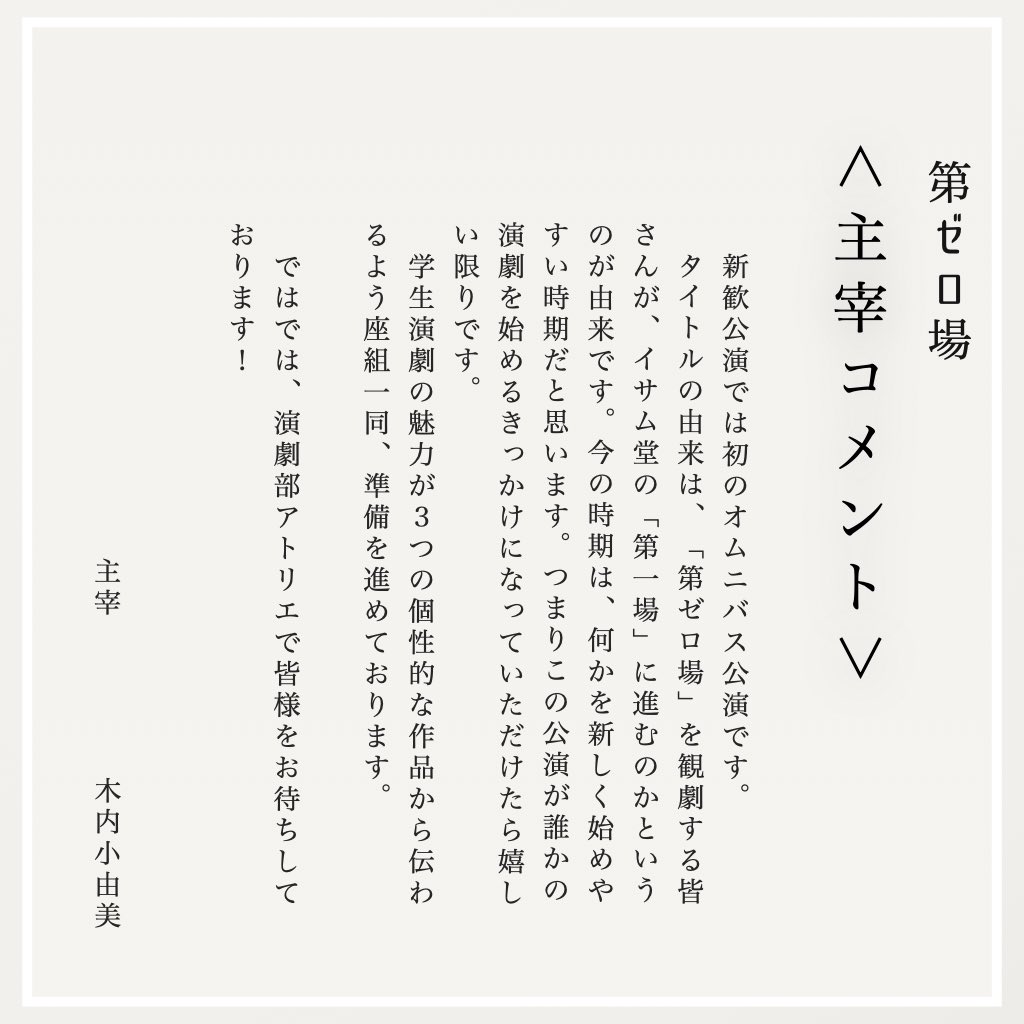 第ゼロ場

＜主宰コメント＞

新歓公演では初のオムニバス公演です。
タイトルの由来は、「第ゼロ場」を観劇する皆さんが、イサム堂の「第一場」に進むのかというのが由来です。今の時期は、何かを新しく始めやすい時期だと思います。つまりこの公演が誰かの演劇を始めるきっかけになっていただけたら嬉しい限りです。
学生演劇の魅力が３つの個性的な作品から伝わるよう座組一同、準備を進めております。

ではでは、演劇部アトリエで皆様をお待ちしております！

主宰　木内小由美